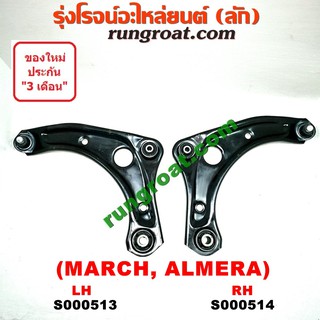 รุ่งโรจน์อะไหล่ยนต์ (ลัก)
rungroat.com

ของใหม่
ประกัน
"3 เดือน"

rungroat.com

(MARCH, ALMERA)

LH
S000513

RH
S000514